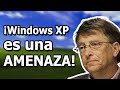 ¡Windows XP
es una
AMENAZA!